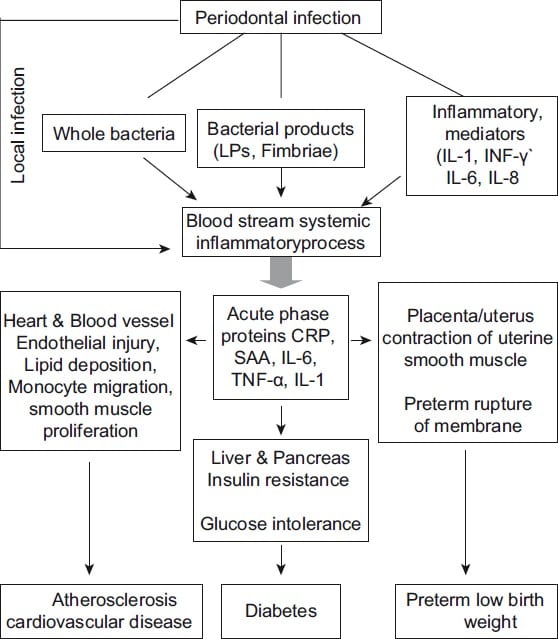 Periodontal infection

Local infection

Whole bacteria

Bacterial products (LPs, Fimbriae)

Inflammatory, mediators (IL-1, INF-γ` IL-6, IL-8

Blood stream systemic inflammatoryprocess

Heart & Blood vessel Endothelial injury, Lipid deposition, Monocyte migration, smooth muscle proliferation

Acute phase proteins CRP, SAA, IL-6, TNF-α, IL-1

Placenta/uterus contraction of uterine smooth muscle

Preterm rupture of membrane

Liver & Pancreas Insulin resistance

Glucose intolerance

Atherosclerosis cardiovascular disease

Diabetes

Preterm low birth weight